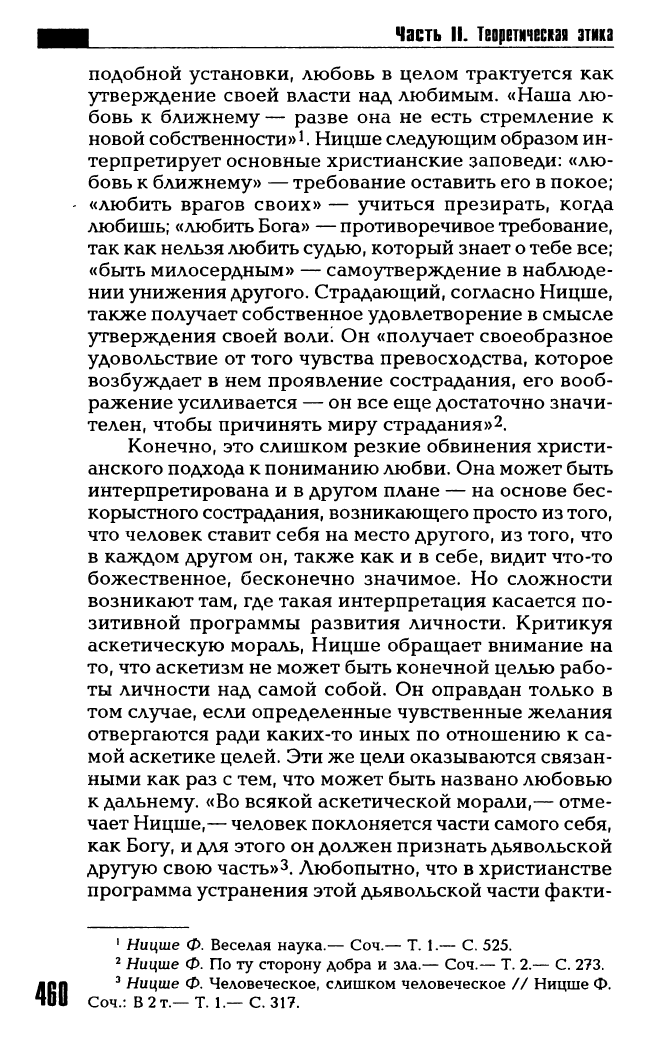 Часть II. Теоретическая этика

подобной установки, любовь в целом трактуется как утверждение своей власти над любимым. «Наша любовь к ближнему — разве она не есть стремление к новой собственности»$^1$. Ницше следующим образом интерпретирует основные христианские заповеди: «любовь к ближнему» — требование оставить его в покое; «любить врагов своих» — учиться презирать, когда любишь; «любить Бога» — противоречивое требование, так как нельзя любить судью, который знает о тебе все; «быть милосердным» — самоутверждение в наблюдении унижения другого. Страдающий, согласно Ницше, также получает собственное удовлетворение в смысле утверждения своей воли. Он «получает своеобразное удовольствие от того чувства превосходства, которое возбуждает в нем проявление сострадания, его воображение усиливается — он все еще достаточно значителен, чтобы причинять миру страдания»$^2$.

Конечно, это слишком резкие обвинения христианского подхода к пониманию любви. Она может быть интерпретирована и в другом плане — на основе бескорыстного сострадания, возникающего просто из того, что человек ставит себя на место другого, из того, что в каждом другом он, также как и в себе, видит что-то божественное, бесконечно значимое. Но сложности возникают там, где такая интерпретация касается позитивной программы развития личности. Критикуя аскетическую мораль, Ницше обращает внимание на то, что аскетизм не может быть конечной целью работы личности над самой собой. Он оправдан только в том случае, если определенные чувственные желания отвергаются ради каких-то иных по отношению к самой аскетике целей. Эти же цели оказываются связанными как раз с тем, что может быть названо любовью к дальнему. «Во всякой аскетической морали,— отмечает Ницше,— человек поклоняется части самого себя, как Богу, и для этого он должен признать дьявольской другую свою часть»$^3$. Любопытно, что в христианстве программа устранения этой дьявольской части факти-

$^1$ Ницше Ф. Веселая наука.— Соч.— Т. 1.— С. 525.
$^2$ Ницше Ф. По ту сторону добра и зла.— Соч.— Т. 2.— С. 273.
$^3$ Ницше Ф. Человеческое, слишком человеческое // Ницше Ф. Соч.: В 2 т.— Т. 1.— С. 317.

460